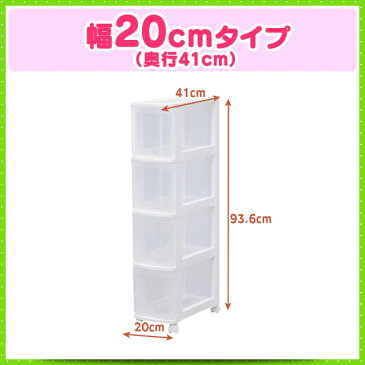 幅20cmタイプ
(奥行41cm)

41cm

93.6cm

20cm